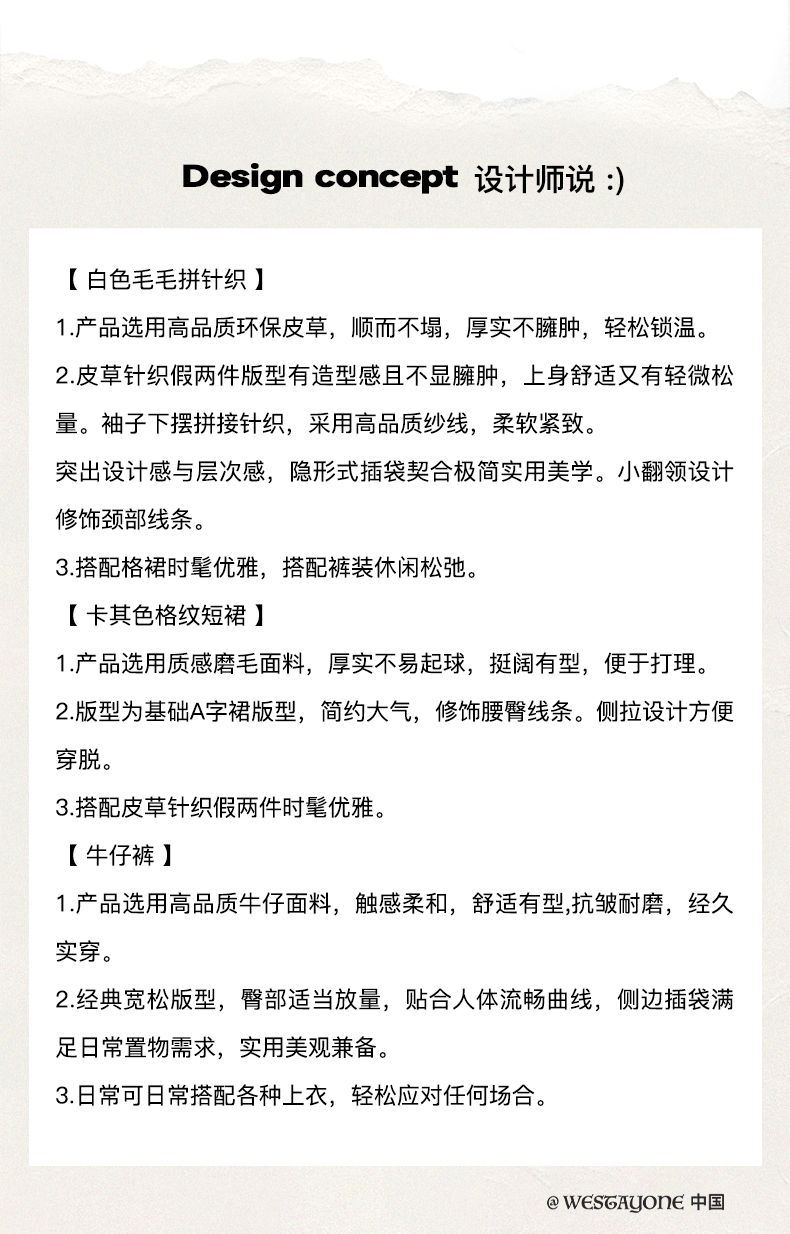 Design concept 设计师说 :)

【 白色毛毛拼针织 】

1.产品选用高品质环保皮草，顺而不塌，厚实不臃肿，轻松锁温。

2.皮草针织假两件版型有造型感且不显臃肿，上身舒适又有轻微松量。袖子下摆拼接针织，采用高品质纱线，柔软紧致。

突出设计感与层次感，隐形式插袋契合极简实用美学。小翻领设计修饰颈部线条。

3.搭配格裙时髦优雅，搭配裤装休闲松弛。

【 卡其色格纹短裙 】

1.产品选用质感磨毛面料，厚实不易起球，挺阔有型，便于打理。

2.版型为基础A字裙版型，简约大气，修饰腰臀线条。侧拉设计方便穿脱。

3.搭配皮草针织假两件时髦优雅。

【 牛仔裤 】

1.产品选用高品质牛仔面料，触感柔和，舒适有型,抗皱耐磨，经久实穿。

2.经典宽松版型，臀部适当放量，贴合人体流畅曲线，侧边插袋满足日常置物需求，实用美观兼备。

3.日常可日常搭配各种上衣，轻松应对任何场合。

@ WESTAYONE 中国